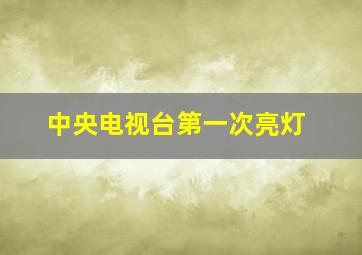 中央电视台第一次亮灯